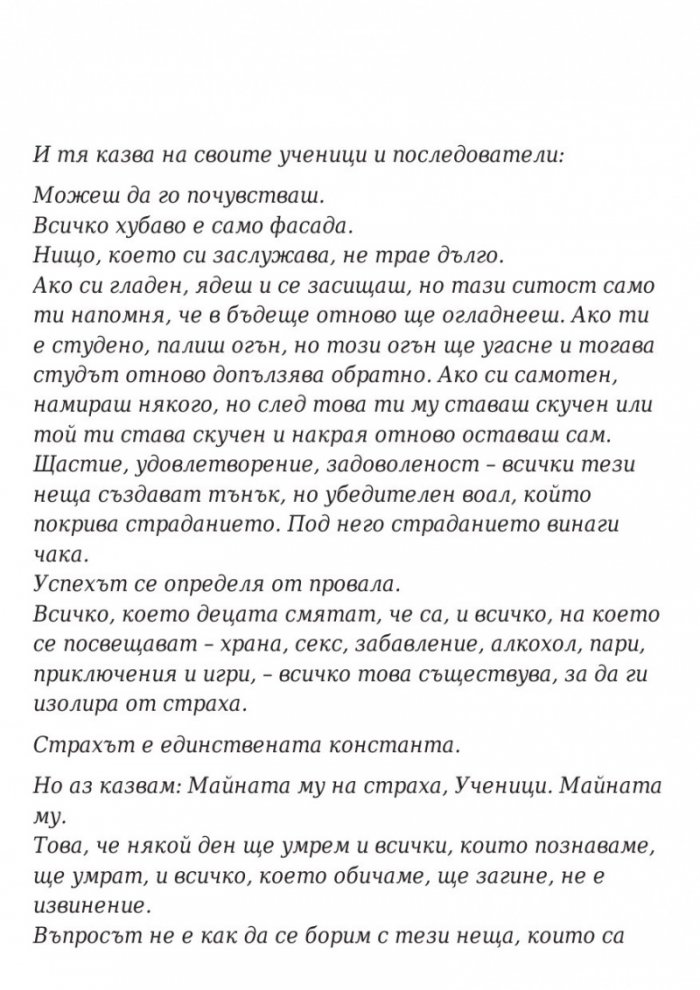 И тя казва на своите ученици и последователи:

Можеш да го почувстваш.
Всичко хубаво е само фасада.
Нищо, което си заслужава, не трае дълго.
Ако си гладен, ядеш и се засищаш, но тази ситост само ти напомня, че в бъдеще отново ще огладнееш. Ако ти е студено, палиш огън, но този огън ще угасне и тогава студът отново допълзява обратно. Ако си самотен, намираш някого, но след това ти му ставаш скучен или той ти става скучен и накрая отново оставаш сам.
Щастие, удовлетворение, задоволеност – всички тези неща създават тънък, но убедителен воал, който покрива страданието. Под него страданието винаги чака.
Успехът се определя от провала.
Всичко, което децата смятат, че са, и всичко, на което се посвещават – храна, секс, забавление, алкохол, пари, приключения и игри, – всичко това съществува, за да ги изолира от страха.

Страхът е единствената константа.

Но аз казвам: Майната му на страха, Ученици. Майната му.
Това, че някой ден ще умрем и всички, които познаваме, ще умрат, и всичко, което обичаме, ще загине, не е извинение.
Въпросът не е как да се борим с тези неща, които са